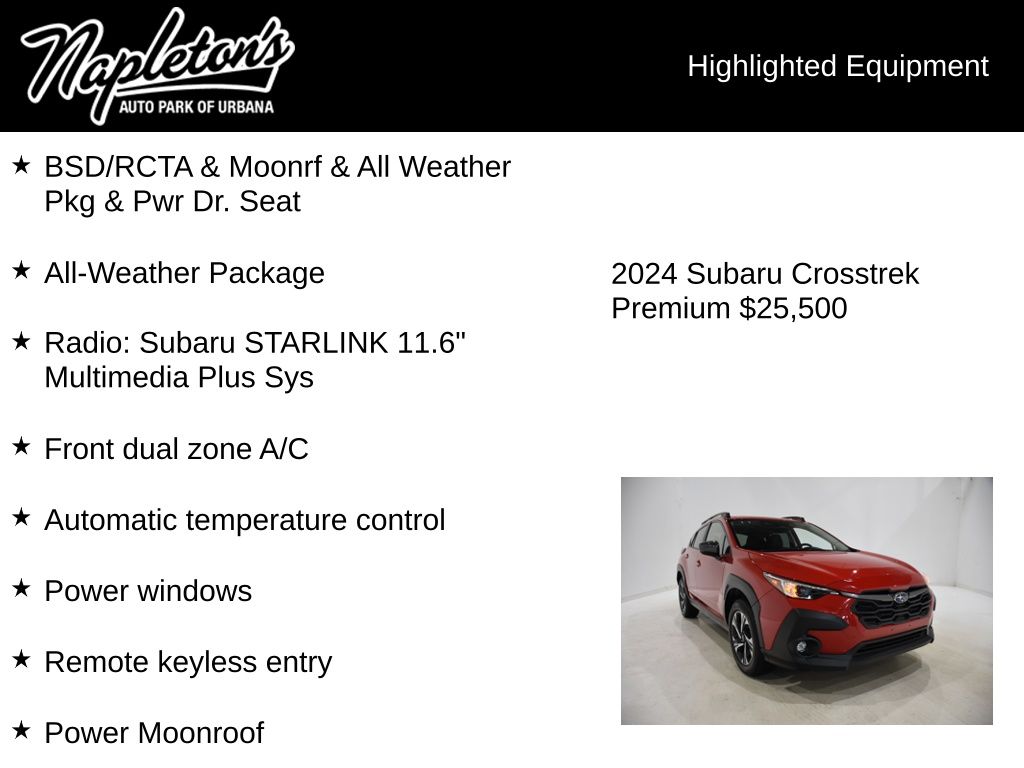 Napleton's
AUTO PARK OF URBANA

Highlighted Equipment

★ BSD/RCTA & Moonrf & All Weather Pkg & Pwr Dr. Seat

★ All-Weather Package

★ Radio: Subaru STARLINK 11.6" Multimedia Plus Sys

★ Front dual zone A/C

★ Automatic temperature control

★ Power windows

★ Remote keyless entry

★ Power Moonroof

2024 Subaru Crosstrek Premium $25,500